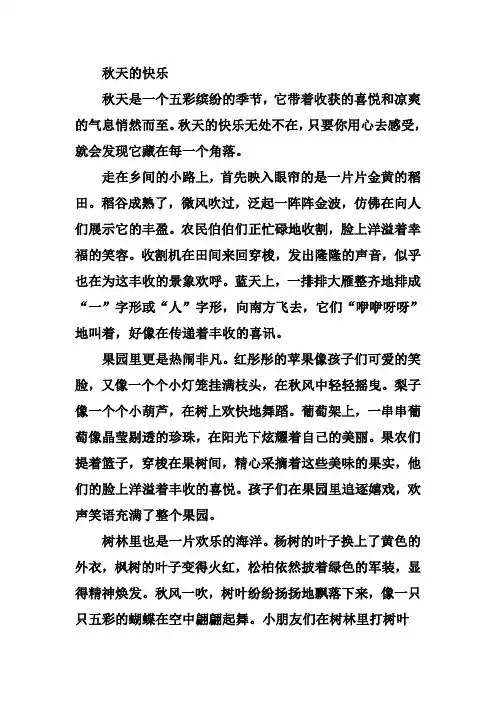 秋天的快乐

秋天是一个五彩缤纷的季节，它带着收获的喜悦和凉爽的气息悄然而至。秋天的快乐无处不在，只要你用心去感受，就会发现它藏在每一个角落。

走在乡间的小路上，首先映入眼帘的是一片片金黄的稻田。稻谷成熟了，微风吹过，泛起一阵阵金波，仿佛在向人们展示它的丰盈。农民伯伯们正忙碌地收割，脸上洋溢着幸福的笑容。收割机在田间来回穿梭，发出隆隆的声音，似乎也在为这丰收的景象欢呼。蓝天上，一排排大雁整齐地排成“一”字形或“人”字形，向南方飞去，它们“咿咿呀呀”地叫着，好像在传递着丰收的喜讯。

果园里更是热闹非凡。红彤彤的苹果像孩子们可爱的笑脸，又像一个个小灯笼挂满枝头，在秋风中轻轻摇曳。梨子像一个个小葫芦，在树上欢快地舞蹈。葡萄架上，一串串葡萄像晶莹剔透的珍珠，在阳光下炫耀着自己的美丽。果农们提着篮子，穿梭在果树间，精心采摘着这些美味的果实，他们的脸上洋溢着丰收的喜悦。孩子们在果园里追逐嬉戏，欢声笑语充满了整个果园。

树林里也是一片欢乐的海洋。杨树的叶子换上了黄色的外衣，枫树的叶子变得火红，松柏依然披着绿色的军装，显得精神焕发。秋风一吹，树叶纷纷扬扬地飘落下来，像一只只五彩的蝴蝶在空中翩翩起舞。小朋友们在树林里打树叶